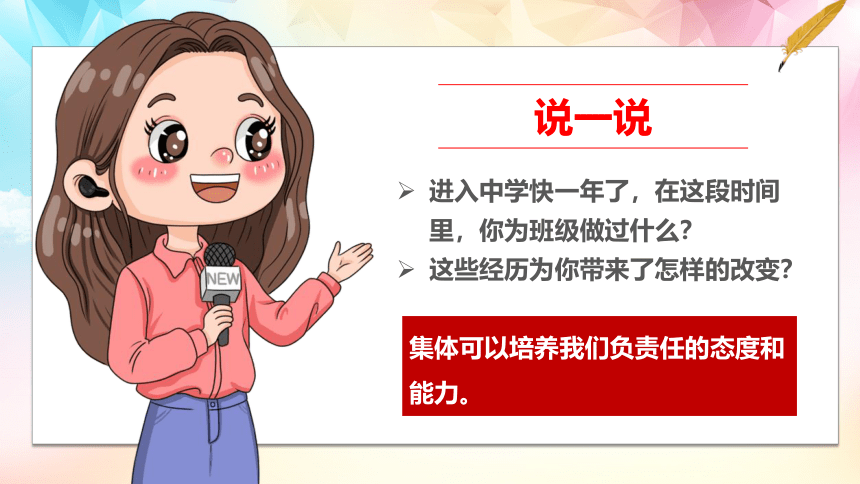 说一说

➢ 进入中学快一年了，在这段时间里，你为班级做过什么？

➢ 这些经历为你带来了怎样的改变？

集体可以培养我们负责任的态度和能力。

NEW